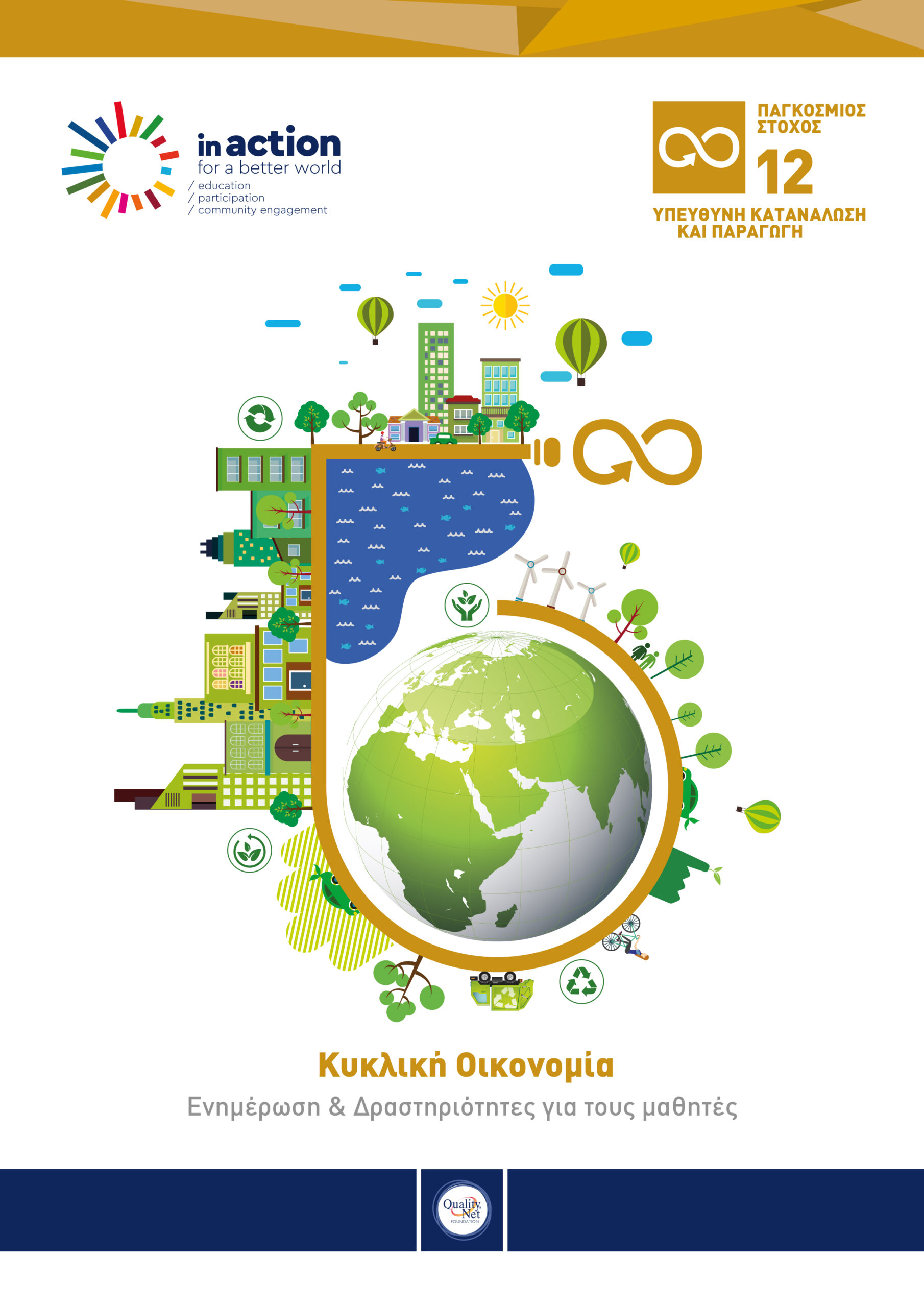 in action
for a better world
/ education
/ participation
/ community engagement

ΠΑΓΚΟΣΜΙΟΣ ΣΤΟΧΟΣ
12
ΥΠΕΥΘΥΝΗ ΚΑΤΑΝΑΛΩΣΗ ΚΑΙ ΠΑΡΑΓΩΓΗ

Κυκλική Οικονομία
Ενημέρωση & Δραστηριότητες για τους μαθητές

Quality Net FOUNDATION